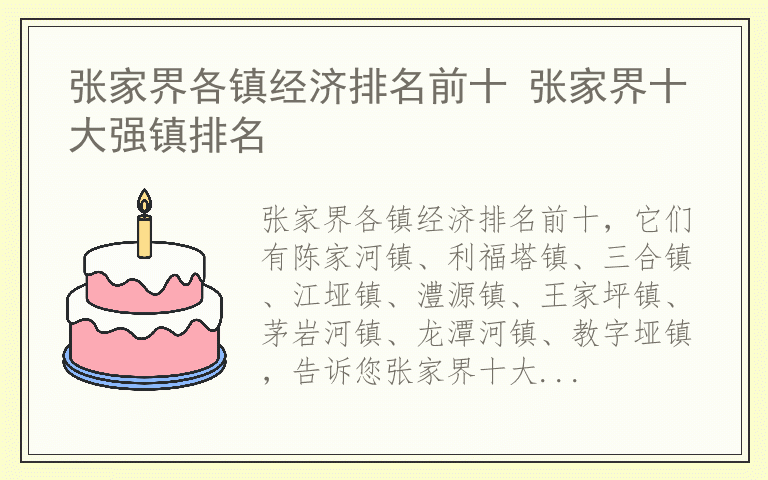 张家界各镇经济排名前十 张家界十大强镇排名

张家界各镇经济排名前十，它们有陈家河镇、利福塔镇、三合镇、江垭镇、澧源镇、王家坪镇、茅岩河镇、龙潭河镇、教字垭镇，告诉您张家界十大...